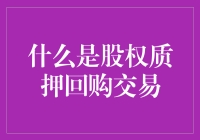 什么是股权质押回购交易